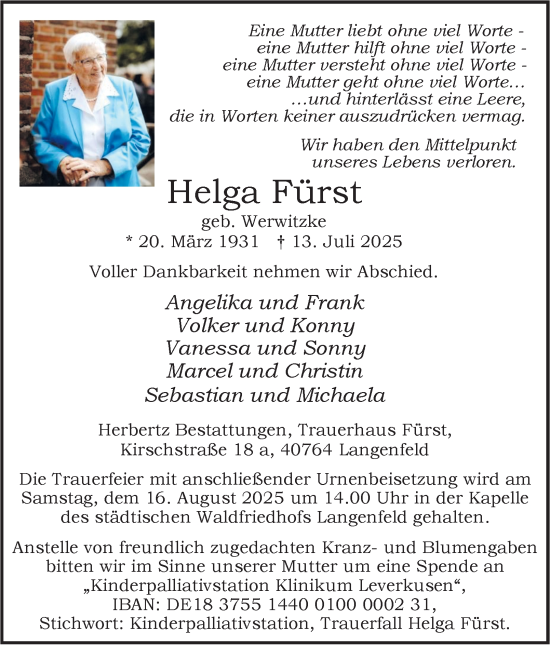 Eine Mutter liebt ohne viel Worte - eine Mutter hilft ohne viel Worte - eine Mutter versteht ohne viel Worte - eine Mutter geht ohne viel Worte... ...und hinterlässt eine Leere, die in Worten keiner auszudrücken vermag.

Wir haben den Mittelpunkt unseres Lebens verloren.

Helga Fürst

geb. Werwitzke

* 20. März 1931 † 13. Juli 2025

Voller Dankbarkeit nehmen wir Abschied.

Angelika und Frank
Volker und Konny
Vanessa und Sonny
Marcel und Christin
Sebastian und Michaela

Herbertz Bestattungen, Trauerhaus Fürst, Kirschstraße 18 a, 40764 Langenfeld

Die Trauerfeier mit anschließender Urnenbeisetzung wird am Samstag, dem 16. August 2025 um 14.00 Uhr in der Kapelle des städtischen Waldfriedhofs Langenfeld gehalten.

Anstelle von freundlich zugedachten Kranz- und Blumengaben bitten wir im Sinne unserer Mutter um eine Spende an „Kinderpalliativstation Klinikum Leverkusen“, IBAN: DE18 3755 1440 0100 0002 31, Stichwort: Kinderpalliativstation, Trauerfall Helga Fürst.